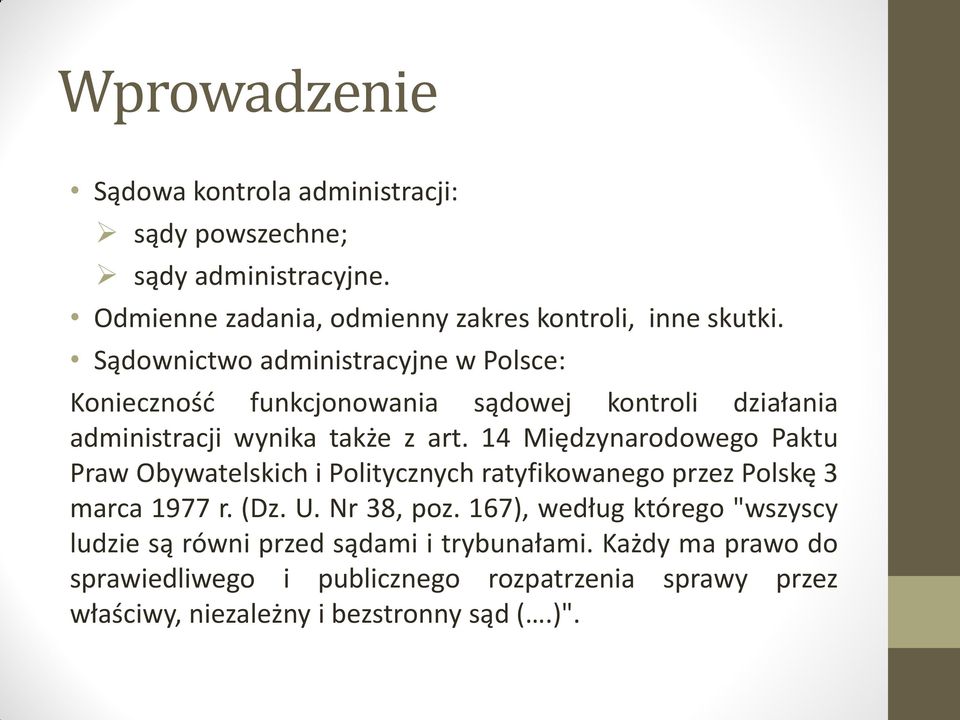 Wprowadzenie

• Sądowa kontrola administracji:
➢ sądy powszechne;
➢ sądy administracyjne.
• Odmienne zadania, odmienny zakres kontroli, inne skutki.
• Sądownictwo administracyjne w Polsce:

Konieczność funkcjonowania sądowej kontroli działania administracji wynika także z art. 14 Międzynarodowego Paktu Praw Obywatelskich i Politycznych ratyfikowanego przez Polskę 3 marca 1977 r. (Dz. U. Nr 38, poz. 167), według którego "wszyscy ludzie są równi przed sądami i trybunałami. Każdy ma prawo do sprawiedliwego i publicznego rozpatrzenia sprawy przez właściwy, niezależny i bezstronny sąd (….)".